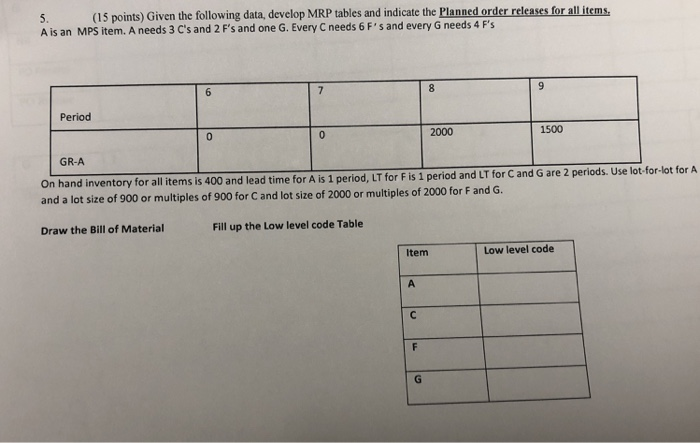 5. (15 points) Given the following data, develop MRP tables and indicate the Planned order releases for all items.
A is an MPS item. A needs 3 C's and 2 F's and one G. Every C needs 6 F ' s and every G needs 4 F's

| Period | 6 | 7 | 8 | 9 |
|---|---|---|---|---|
| GR-A | 0 | 0 | 2000 | 1500 |

On hand inventory for all items is 400 and lead time for A is 1 period, LT for F is 1 period and LT for C and G are 2 periods. Use lot-for-lot for A and a lot size of 900 or multiples of 900 for C and lot size of 2000 or multiples of 2000 for F and G.

Draw the Bill of Material

Fill up the Low level code Table

| Item | Low level code |
|---|---|
| A | |
| C | |
| F | |
| G | |